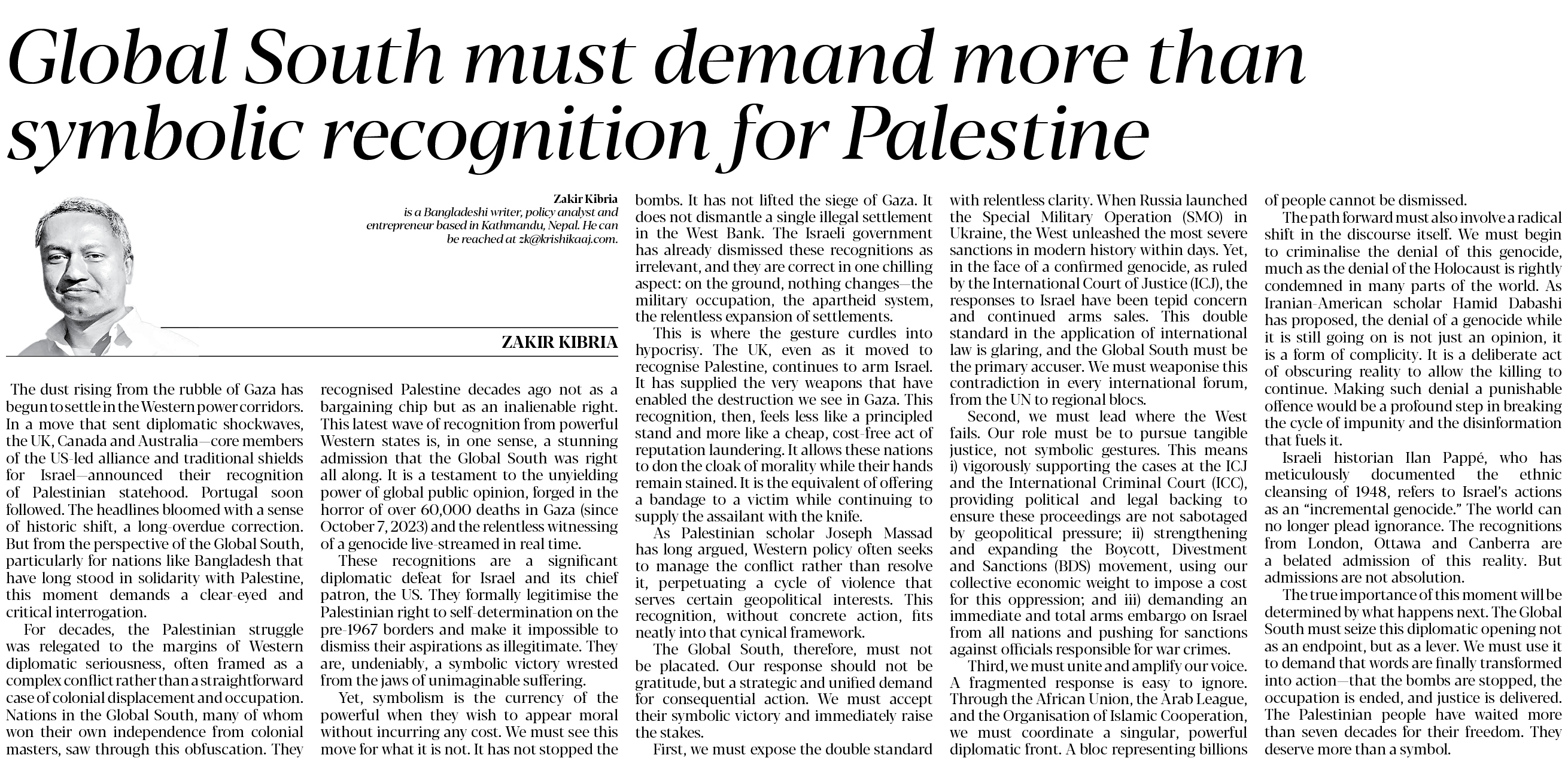 Global South must demand more than symbolic recognition for Palestine

Zakir Kibria
is a Bangladeshi writer, policy analyst and entrepreneur based in Kathmandu, Nepal. He can be reached at zk@krishikaaj.com.

ZAKIR KIBRIA

The dust rising from the rubble of Gaza has begun to settle in the Western power corridors. In a move that sent diplomatic shockwaves, the UK, Canada and Australia—core members of the US-led alliance and traditional shields for Israel—announced their recognition of Palestinian statehood. Portugal soon followed. The headlines bloomed with a sense of historic shift, a long-overdue correction. But from the perspective of the Global South, particularly for nations like Bangladesh that have long stood in solidarity with Palestine, this moment demands a clear-eyed and critical interrogation.

For decades, the Palestinian struggle was relegated to the margins of Western diplomatic seriousness, often framed as a complex conflict rather than a straightforward case of colonial displacement and occupation. Nations in the Global South, many of whom won their own independence from colonial masters, saw through this obfuscation. They recognised Palestine decades ago not as a bargaining chip but as an inalienable right. This latest wave of recognition from powerful Western states is, in one sense, a stunning admission that the Global South was right all along. It is a testament to the unyielding power of global public opinion, forged in the horror of over 60,000 deaths in Gaza (since October 7, 2023) and the relentless witnessing of a genocide live-streamed in real time.

These recognitions are a significant diplomatic defeat for Israel and its chief patron, the US. They formally legitimise the Palestinian right to self-determination on the pre-1967 borders and make it impossible to dismiss their aspirations as illegitimate. They are, undeniably, a symbolic victory wrested from the jaws of unimaginable suffering.

Yet, symbolism is the currency of the powerful when they wish to appear moral without incurring any cost. We must see this move for what it is not. It has not stopped the bombs. It has not lifted the siege of Gaza. It does not dismantle a single illegal settlement in the West Bank. The Israeli government has already dismissed these recognitions as irrelevant, and they are correct in one chilling aspect: on the ground, nothing changes—the military occupation, the apartheid system, the relentless expansion of settlements.

This is where the gesture curdles into hypocrisy. The UK, even as it moved to recognise Palestine, continues to arm Israel. It has supplied the very weapons that have enabled the destruction we see in Gaza. This recognition, then, feels less like a principled stand and more like a cheap, cost-free act of reputation laundering. It allows these nations to don the cloak of morality while their hands remain stained. It is the equivalent of offering a bandage to a victim while continuing to supply the assailant with the knife.

As Palestinian scholar Joseph Massad has long argued, Western policy often seeks to manage the conflict rather than resolve it, perpetuating a cycle of violence that serves certain geopolitical interests. This recognition, without concrete action, fits neatly into that cynical framework.

The Global South, therefore, must not be placated. Our response should not be gratitude, but a strategic and unified demand for consequential action. We must accept their symbolic victory and immediately raise the stakes.

First, we must expose the double standard with relentless clarity. When Russia launched the Special Military Operation (SMO) in Ukraine, the West unleashed the most severe sanctions in modern history within days. Yet, in the face of a confirmed genocide, as ruled by the International Court of Justice (ICJ), the responses to Israel have been tepid concern and continued arms sales. This double standard in the application of international law is glaring, and the Global South must be the primary accuser. We must weaponise this contradiction in every international forum, from the UN to regional blocs.

Second, we must lead where the West fails. Our role must be to pursue tangible justice, not symbolic gestures. This means i) vigorously supporting the cases at the ICJ and the International Criminal Court (ICC), providing political and legal backing to ensure these proceedings are not sabotaged by geopolitical pressure; ii) strengthening and expanding the Boycott, Divestment and Sanctions (BDS) movement, using our collective economic weight to impose a cost for this oppression; and iii) demanding an immediate and total arms embargo on Israel from all nations and pushing for sanctions against officials responsible for war crimes.

Third, we must unite and amplify our voice. A fragmented response is easy to ignore. Through the African Union, the Arab League, and the Organisation of Islamic Cooperation, we must coordinate a singular, powerful diplomatic front. A bloc representing billions of people cannot be dismissed.

The path forward must also involve a radical shift in the discourse itself. We must begin to criminalise the denial of this genocide, much as the denial of the Holocaust is rightly condemned in many parts of the world. As Iranian-American scholar Hamid Dabashi has proposed, the denial of a genocide while it is still going on is not just an opinion, it is a form of complicity. It is a deliberate act of obscuring reality to allow the killing to continue. Making such denial a punishable offence would be a profound step in breaking the cycle of impunity and the disinformation that fuels it.

Israeli historian Ilan Pappé, who has meticulously documented the ethnic cleansing of 1948, refers to Israel's actions as an "incremental genocide." The world can no longer plead ignorance. The recognitions from London, Ottawa and Canberra are a belated admission of this reality. But admissions are not absolution.

The true importance of this moment will be determined by what happens next. The Global South must seize this diplomatic opening not as an endpoint, but as a lever. We must use it to demand that words are finally transformed into action—that the bombs are stopped, the occupation is ended, and justice is delivered. The Palestinian people have waited more than seven decades for their freedom. They deserve more than a symbol.